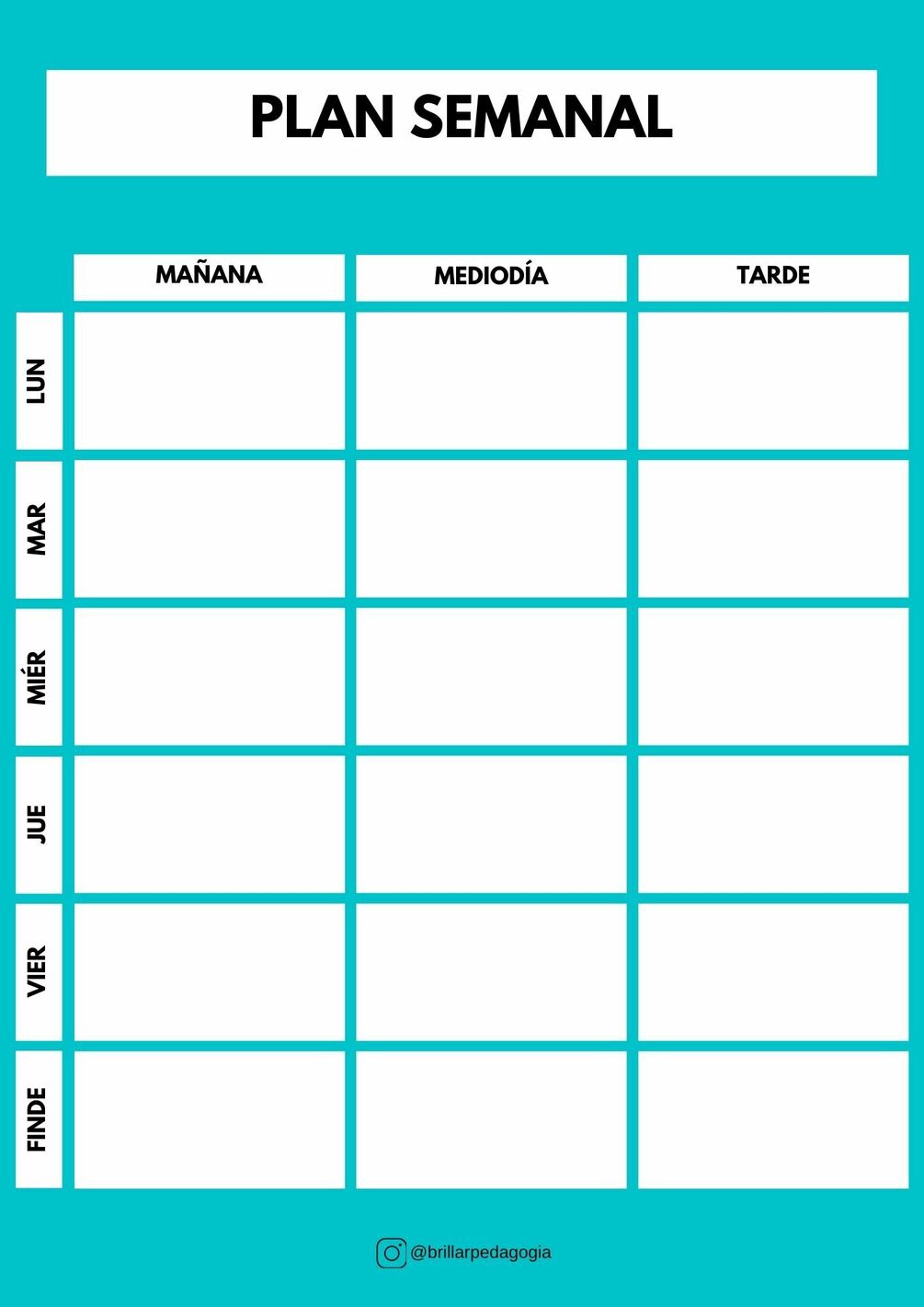 PLAN SEMANAL

|  | MAÑANA | MEDIODÍA | TARDE |
|---|---|---|---|
| LUN |  |  |  |
| MAR |  |  |  |
| MIÉR |  |  |  |
| JUE |  |  |  |
| VIER |  |  |  |
| FINDE |  |  |  |

@brillarpedagogia